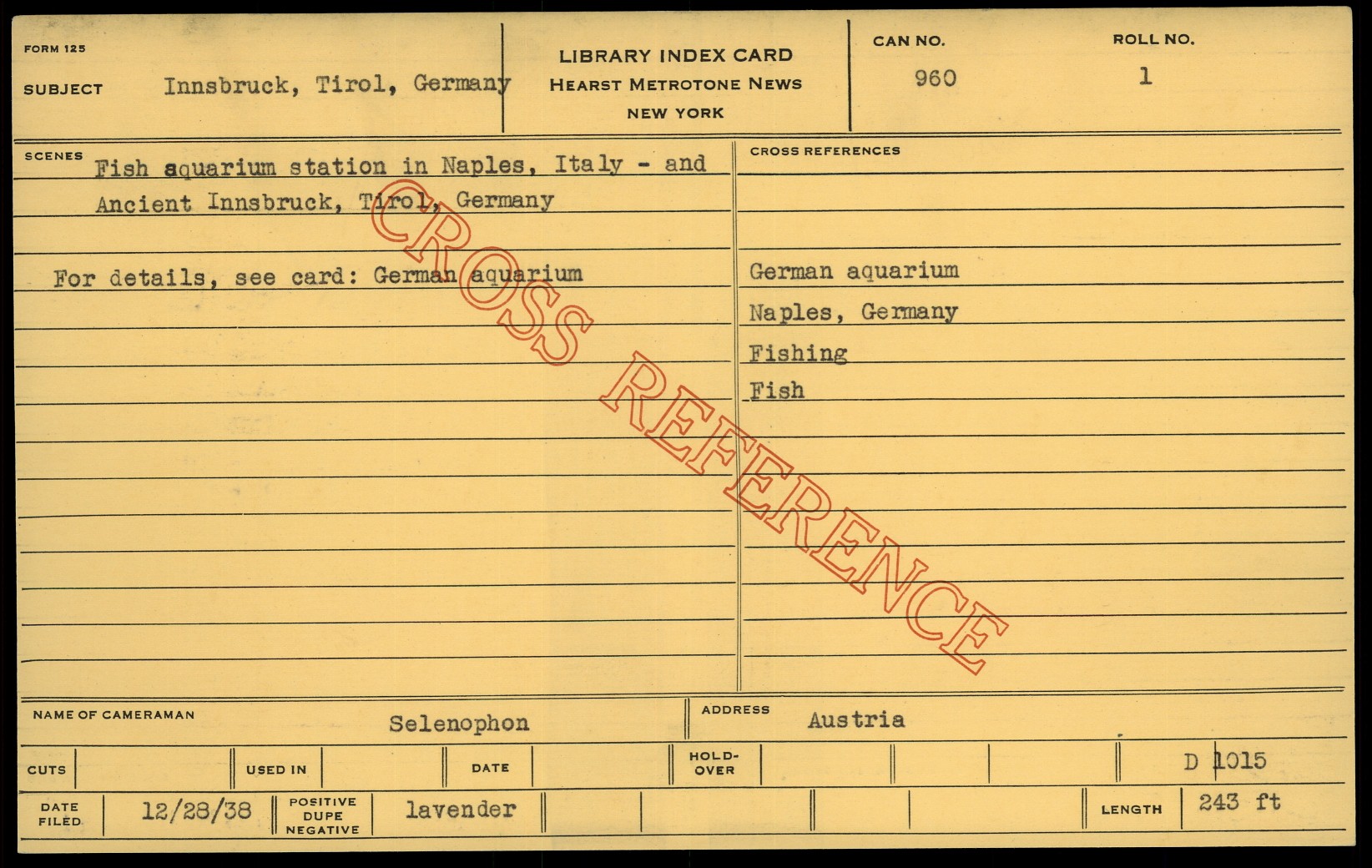 FORM 125

SUBJECT Innsbruck, Tirol, Germany

LIBRARY INDEX CARD
HEARST METROTONE NEWS
NEW YORK

CAN NO.
960

ROLL NO.
1

SCENES
Fish aquarium station in Naples, Italy - and Ancient Innsbruck, Tirol, Germany

For details, see card: German aquarium

CROSS REFERENCES

German aquarium
Naples, Germany
Fishing
Fish

NAME OF CAMERAMAN Selenophon

ADDRESS Austria

CUTS

USED IN

DATE

HOLD-OVER

D 1015

DATE FILED 12/28/38

POSITIVE DUPE NEGATIVE lavender

LENGTH 243 ft

CROSS REFERENCE